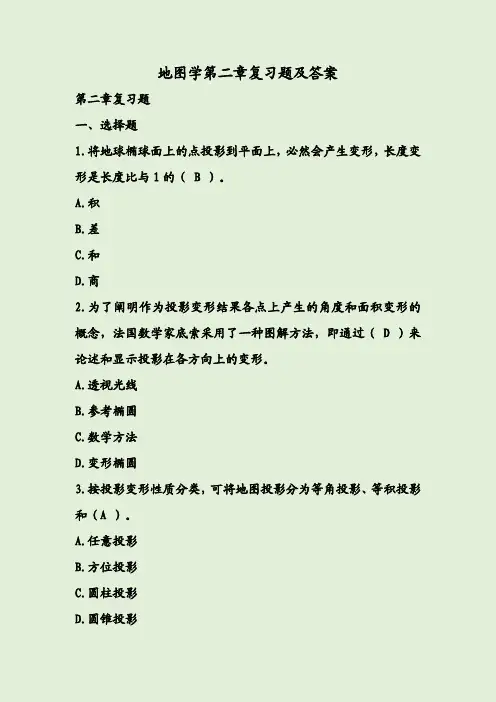 地图学第二章复习题及答案

第二章复习题

一、选择题

1.将地球椭球面上的点投影到平面上，必然会产生变形，长度变形是长度比与1的（ B ）。

A.积

B.差

C.和

D.商

2.为了阐明作为投影变形结果各点上产生的角度和面积变形的概念，法国数学家底索采用了一种图解方法，即通过（ D ）来论述和显示投影在各方向上的变形。

A.透视光线

B.参考椭圆

C.数学方法

D.变形椭圆

3.按投影变形性质分类，可将地图投影分为等角投影、等积投影和（A ）。

A.任意投影

B.方位投影

C.圆柱投影

D.圆锥投影